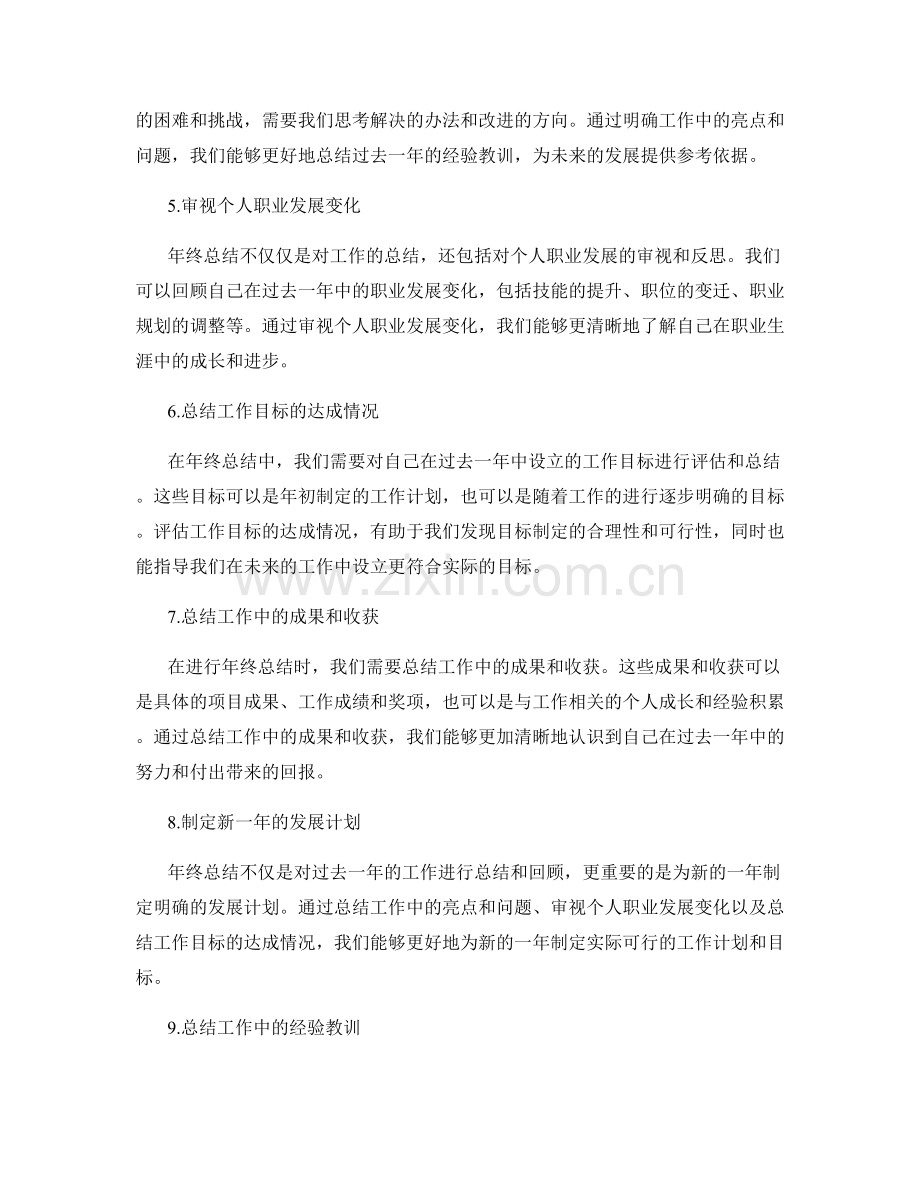 的困难和挑战，需要我们思考解决的办法和改进的方向。通过明确工作中的亮点和问题，我们能够更好地总结过去一年的经验教训，为未来的发展提供参考依据。

5.审视个人职业发展变化

年终总结不仅仅是对工作的总结，还包括对个人职业发展的审视和反思。我们可以回顾自己在过去一年中的职业发展变化，包括技能的提升、职位的变迁、职业规划的调整等。通过审视个人职业发展变化，我们能够更清晰地了解自己在职业生涯中的成长和进步。

6.总结工作目标的达成情况

在年终总结中，我们需要对自己在过去一年中设立的工作目标进行评估和总结。这些目标可以是年初制定的工作计划，也可以是随着工作的进行逐步明确的目标。评估工作目标的达成情况，有助于我们发现目标制定的合理性和可行性，同时也能指导我们在未来的工作中设立更符合实际的目标。

7.总结工作中的成果和收获

在进行年终总结时，我们需要总结工作中的成果和收获。这些成果和收获可以是具体的项目成果、工作成绩和奖项，也可以是与工作相关的个人成长和经验积累。通过总结工作中的成果和收获，我们能够更加清晰地认识到自己在过去一年中的努力和付出带来的回报。

8.制定新一年的发展计划

年终总结不仅是对过去一年的工作进行总结和回顾，更重要的是为新的一年制定明确的发展计划。通过总结工作中的亮点和问题、审视个人职业发展变化以及总结工作目标的达成情况，我们能够更好地为新的一年制定实际可行的工作计划和目标。

9.总结工作中的经验教训

www.zixin.com.cn